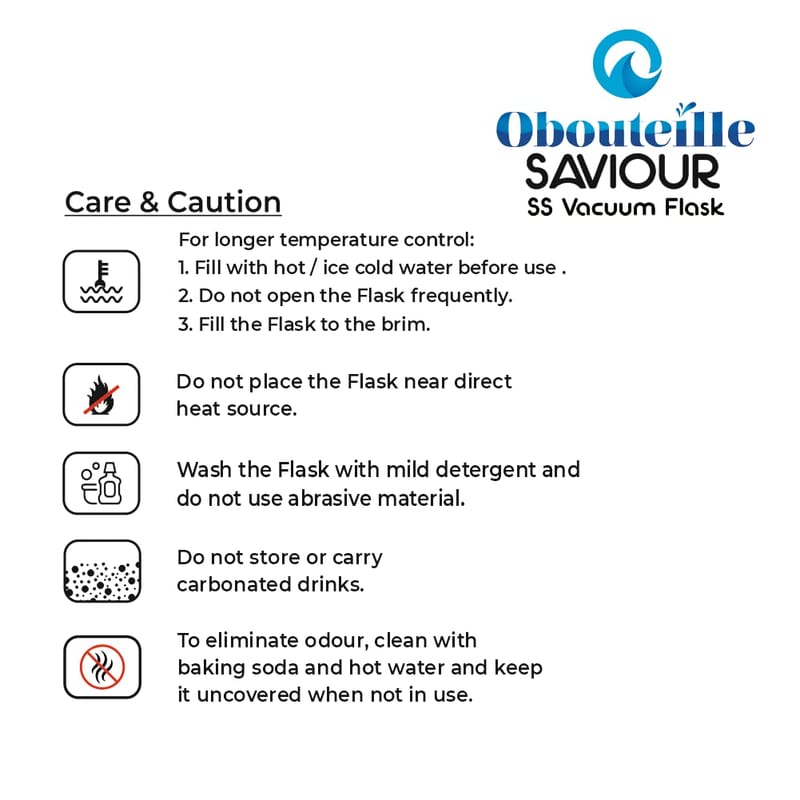 Obouteille
SAVIOUR
SS Vacuum Flask

Care & Caution

For longer temperature control:
1. Fill with hot / ice cold water before use .
2. Do not open the Flask frequently.
3. Fill the Flask to the brim.

Do not place the Flask near direct heat source.

Wash the Flask with mild detergent and do not use abrasive material.

Do not store or carry carbonated drinks.

To eliminate odour, clean with baking soda and hot water and keep it uncovered when not in use.